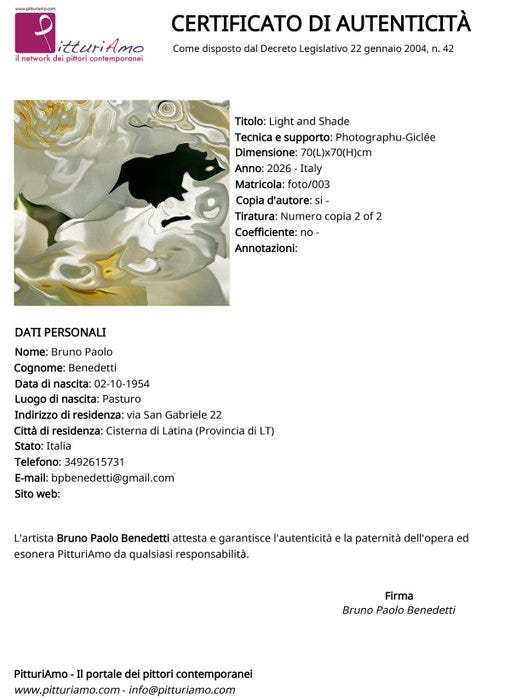 www.pitturiamo.com
PitturiAmo
il network dei pittori contemporanei

CERTIFICATO DI AUTENTICITÀ
Come disposto dal Decreto Legislativo 22 gennaio 2004, n. 42

Titolo: Light and Shade
Tecnica e supporto: Photographu-Giclée
Dimensione: 70(L)x70(H)cm
Anno: 2026 - Italy
Matricola: foto/003
Copia d'autore: si -
Tiratura: Numero copia 2 of 2
Coefficiente: no -
Annotazioni:

DATI PERSONALI
Nome: Bruno Paolo
Cognome: Benedetti
Data di nascita: 02-10-1954
Luogo di nascita: Pasturo
Indirizzo di residenza: via San Gabriele 22
Città di residenza: Cisterna di Latina (Provincia di LT)
Stato: Italia
Telefono: 3492615731
E-mail: bpbenedetti@gmail.com
Sito web:

L'artista Bruno Paolo Benedetti attesta e garantisce l'autenticità e la paternità dell'opera ed esonera PitturiAmo da qualsiasi responsabilità.

Firma
Bruno Paolo Benedetti

PitturiAmo - Il portale dei pittori contemporanei
www.pitturiamo.com - info@pitturiamo.com